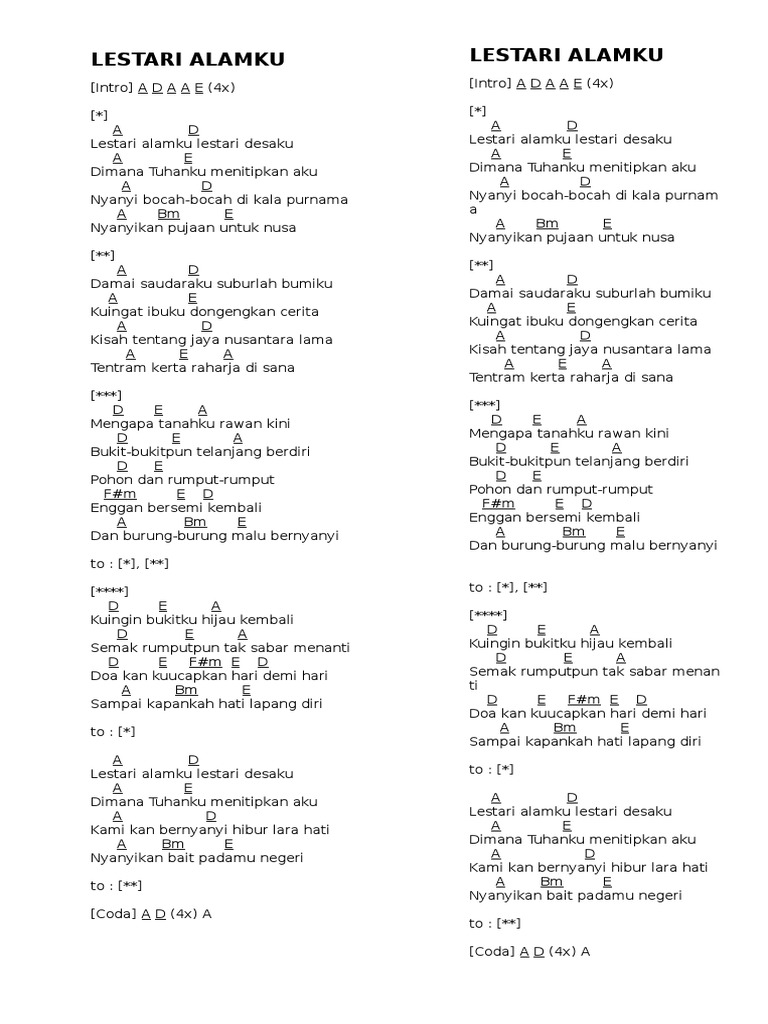 LESTARI ALAMKU

[Intro] A D A A E (4x)

[*]
A D
Lestari alamku lestari desaku
A E
Dimana Tuhanku menitipkan aku
A D
Nyanyi bocah-bocah di kala purnama
A Bm E
Nyanyikan pujaan untuk nusa

[**]
A D
Damai saudaraku suburlah bumiku
A E
Kuingat ibuku dongengkan cerita
A D
Kisah tentang jaya nusantara lama
A E A
Tentram kerta raharja di sana

[***]
D E A
Mengapa tanahku rawan kini
D E A
Bukit-bukitpun telanjang berdiri
D E
Pohon dan rumput-rumput
F#m E D
Enggan bersemi kembali
A Bm E
Dan burung-burung malu bernyanyi

to : [*], [**]

[****]
D E A
Kuingin bukitku hijau kembali
D E A
Semak rumputpun tak sabar menanti
D E F#m E D
Doa kan kuucapkan hari demi hari
A Bm E
Sampai kapankah hati lapang diri

to : [*]

A D
Lestari alamku lestari desaku
A E
Dimana Tuhanku menitipkan aku
A D
Kami kan bernyanyi hibur lara hati
A Bm E
Nyanyikan bait padamu negeri

to : [**]

[Coda] A D (4x) A

LESTARI ALAMKU

[Intro] A D A A E (4x)

[*]
A D
Lestari alamku lestari desaku
A E
Dimana Tuhanku menitipkan aku
A D
Nyanyi bocah-bocah di kala purnam a
A Bm E
Nyanyikan pujaan untuk nusa

[**]
A D
Damai saudaraku suburlah bumiku
A E
Kuingat ibuku dongengkan cerita
A D
Kisah tentang jaya nusantara lama
A E A
Tentram kerta raharja di sana

[***]
D E A
Mengapa tanahku rawan kini
D E A
Bukit-bukitpun telanjang berdiri
D E
Pohon dan rumput-rumput
F#m E D
Enggan bersemi kembali
A Bm E
Dan burung-burung malu bernyanyi

to : [*], [**]

[****]
D E A
Kuingin bukitku hijau kembali
D E A
Semak rumputpun tak sabar menan ti
D E F#m E D
Doa kan kuucapkan hari demi hari
A Bm E
Sampai kapankah hati lapang diri

to : [*]

A D
Lestari alamku lestari desaku
A E
Dimana Tuhanku menitipkan aku
A D
Kami kan bernyanyi hibur lara hati
A Bm E
Nyanyikan bait padamu negeri

to : [**]

[Coda] A D (4x) A